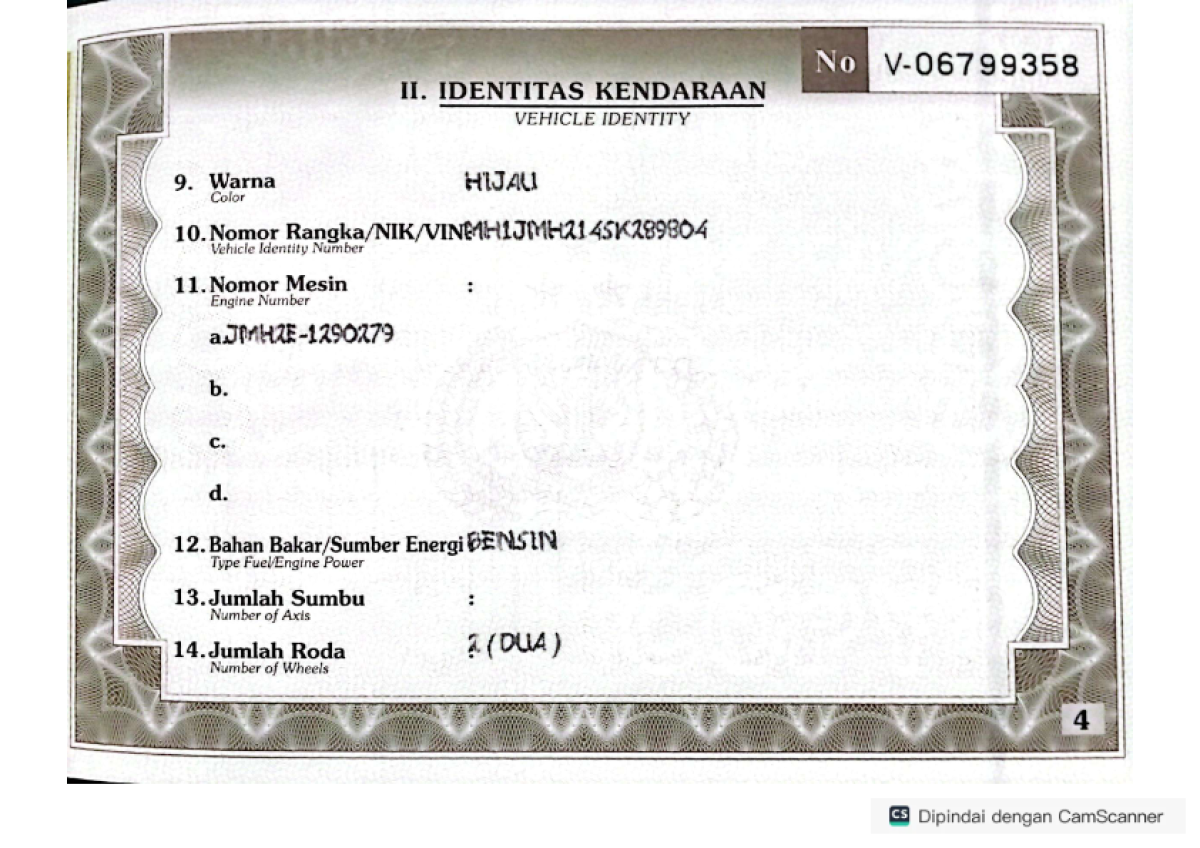 No V-06799358

II. IDENTITAS KENDARAAN
VEHICLE IDENTITY

9. Warna
Color
HIJAU

10. Nomor Rangka/NIK/VIN
Vehicle Identity Number
MH1JMH214SK289804

11. Nomor Mesin
Engine Number
:

a. JMH2E-1290279

b.

c.

d.

12. Bahan Bakar/Sumber Energi
Type Fuel/Engine Power
BENSIN

13. Jumlah Sumbu
Number of Axis
:

14. Jumlah Roda
Number of Wheels
2 (DUA)

4

CS Dipindai dengan CamScanner